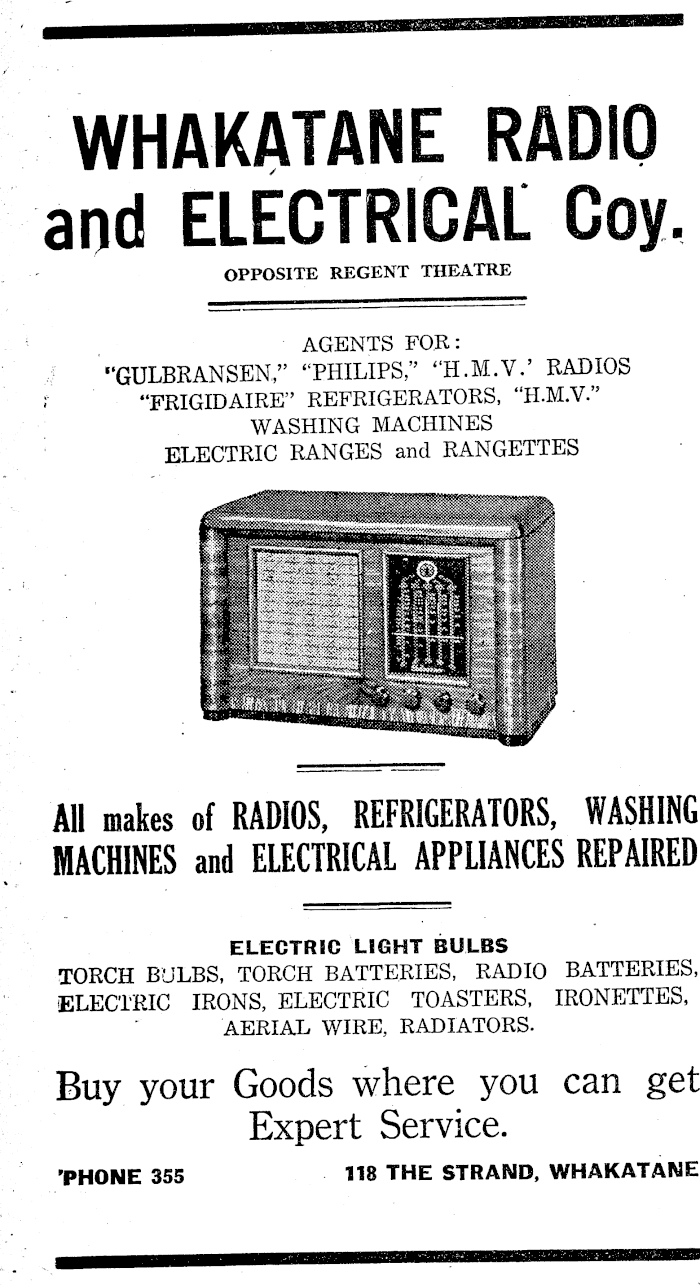 WHAKATANE RADIO and ELECTRICAL Coy.

OPPOSITE REGENT THEATRE

AGENTS FOR:
"GULBRANSEN," "PHILIPS," "H.M.V.' RADIOS
"FRIGIDAIRE" REFRIGERATORS, "H.M.V."
WASHING MACHINES
ELECTRIC RANGES and RANGETTES

All makes of RADIOS, REFRIGERATORS, WASHING MACHINES and ELECTRICAL APPLIANCES REPAIRED

ELECTRIC LIGHT BULBS
TORCH BULBS, TORCH BATTERIES, RADIO BATTERIES, ELECTRIC IRONS, ELECTRIC TOASTERS, IRONETTES, AERIAL WIRE, RADIATORS.

Buy your Goods where you can get Expert Service.

'PHONE 355
118 THE STRAND, WHAKATANE